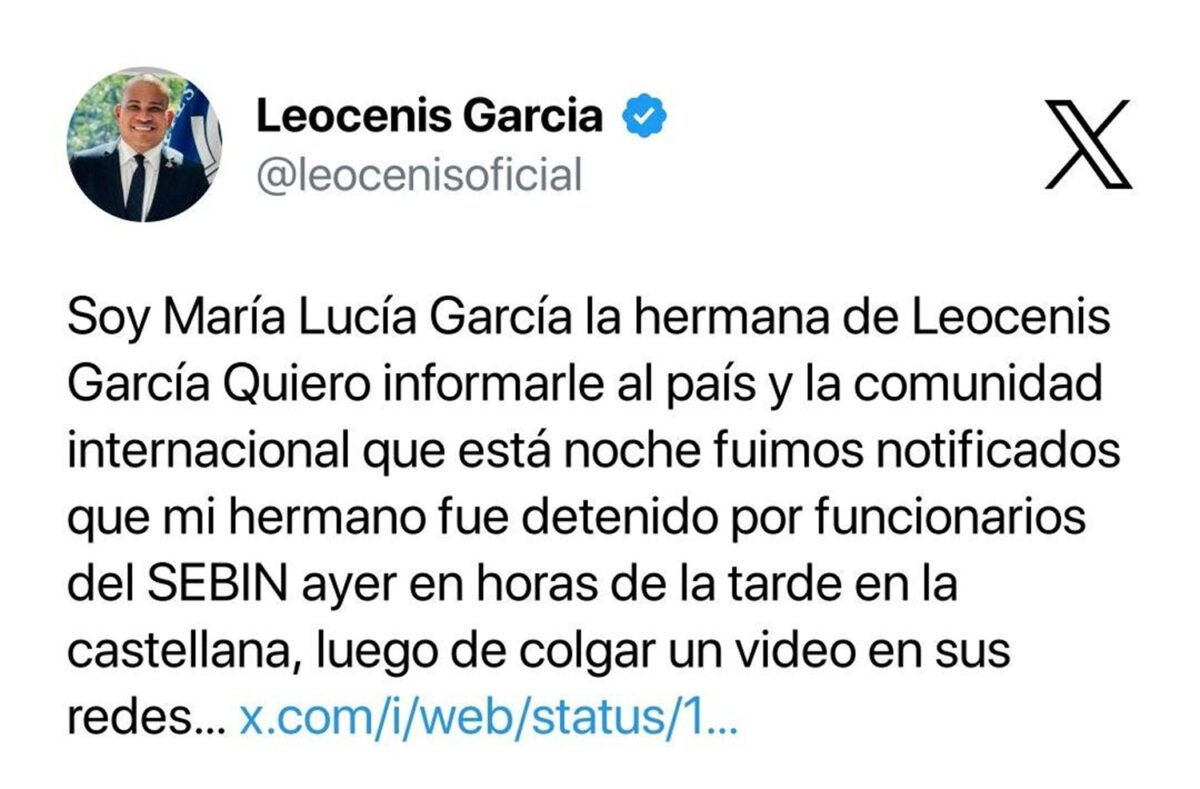 Leocenis Garcia
@leocenisoficial

Soy María Lucía García la hermana de Leocenis García Quiero informarle al país y la comunidad internacional que está noche fuimos notificados que mi hermano fue detenido por funcionarios del SEBIN ayer en horas de la tarde en la castellana, luego de colgar un video en sus redes... x.com/i/web/status/1...